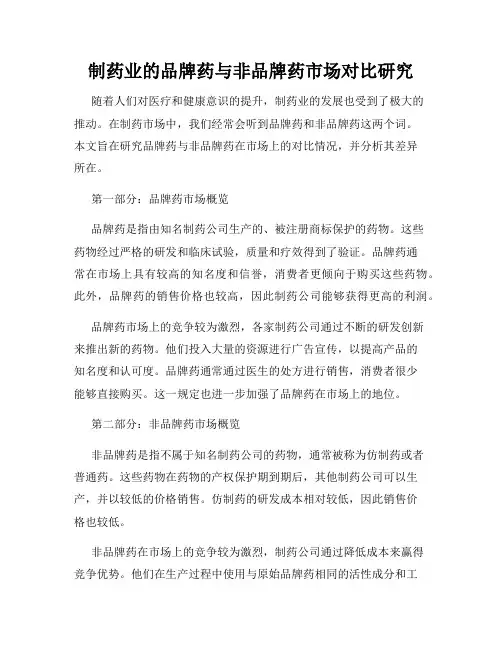 制药业的品牌药与非品牌药市场对比研究

随着人们对医疗和健康意识的提升，制药业的发展也受到了极大的推动。在制药市场中，我们经常会听到品牌药和非品牌药这两个词。本文旨在研究品牌药与非品牌药在市场上的对比情况，并分析其差异所在。

第一部分：品牌药市场概览

品牌药是指由知名制药公司生产的、被注册商标保护的药物。这些药物经过严格的研发和临床试验，质量和疗效得到了验证。品牌药通常在市场上具有较高的知名度和信誉，消费者更倾向于购买这些药物。此外，品牌药的销售价格也较高，因此制药公司能够获得更高的利润。

品牌药市场上的竞争较为激烈，各家制药公司通过不断的研发创新来推出新的药物。他们投入大量的资源进行广告宣传，以提高产品的知名度和认可度。品牌药通常通过医生的处方进行销售，消费者很少能够直接购买。这一规定也进一步加强了品牌药在市场上的地位。

第二部分：非品牌药市场概览

非品牌药是指不属于知名制药公司的药物，通常被称为仿制药或者普通药。这些药物在药物的产权保护期到期后，其他制药公司可以生产，并以较低的价格销售。仿制药的研发成本相对较低，因此销售价格也较低。

非品牌药在市场上的竞争较为激烈，制药公司通过降低成本来赢得竞争优势。他们在生产过程中使用与原始品牌药相同的活性成分和工